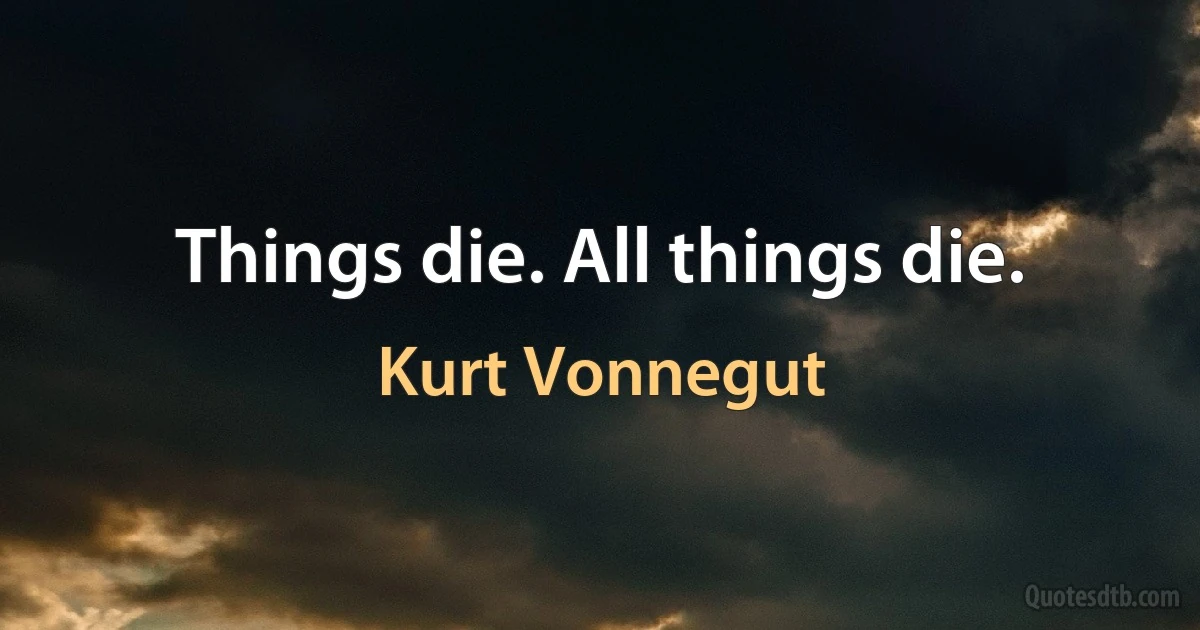 Things die. All things die.

Kurt Vonnegut

Quotesdtb.com